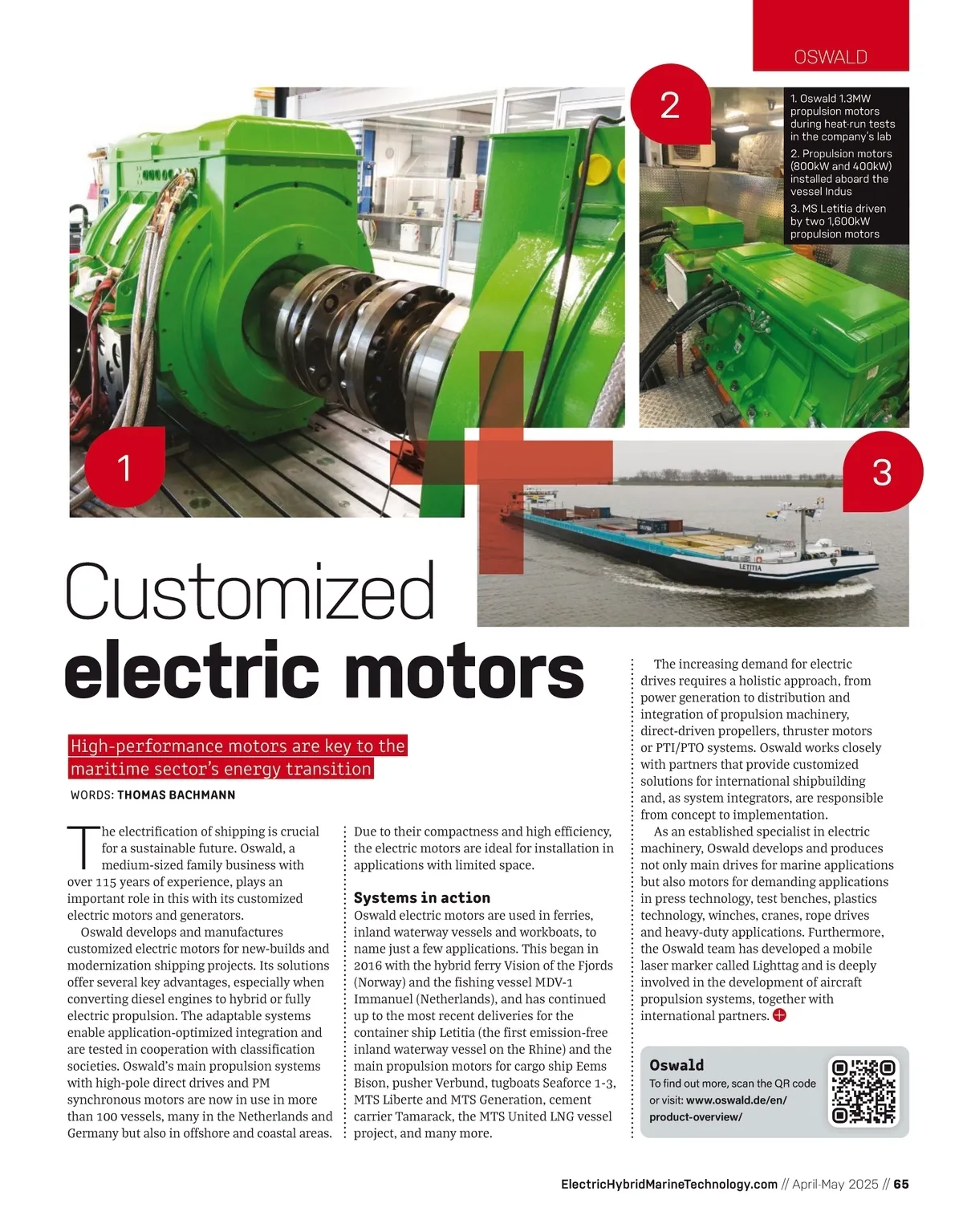 OSWALD

2

1. Oswald 1.3MW propulsion motors during heat-run tests in the company's lab

2. Propulsion motors (800kW and 400kW) installed aboard the vessel Indus

3. MS Letitia driven by two 1,600kW propulsion motors

1

3

LETITIA

Customized
electric motors

High-performance motors are key to the maritime sector's energy transition

WORDS: THOMAS BACHMANN

The electrification of shipping is crucial for a sustainable future. Oswald, a medium-sized family business with over 115 years of experience, plays an important role in this with its customized electric motors and generators.

Oswald develops and manufactures customized electric motors for new-builds and modernization shipping projects. Its solutions offer several key advantages, especially when converting diesel engines to hybrid or fully electric propulsion. The adaptable systems enable application-optimized integration and are tested in cooperation with classification societies. Oswald's main propulsion systems with high-pole direct drives and PM synchronous motors are now in use in more than 100 vessels, many in the Netherlands and Germany but also in offshore and coastal areas.

Due to their compactness and high efficiency, the electric motors are ideal for installation in applications with limited space.

Systems in action
Oswald electric motors are used in ferries, inland waterway vessels and workboats, to name just a few applications. This began in 2016 with the hybrid ferry Vision of the Fjords (Norway) and the fishing vessel MDV-1 Immanuel (Netherlands), and has continued up to the most recent deliveries for the container ship Letitia (the first emission-free inland waterway vessel on the Rhine) and the main propulsion motors for cargo ship Eems Bison, pusher Verbund, tugboats Seaforce 1-3, MTS Liberte and MTS Generation, cement carrier Tamarack, the MTS United LNG vessel project, and many more.

The increasing demand for electric drives requires a holistic approach, from power generation to distribution and integration of propulsion machinery, direct-driven propellers, thruster motors or PTI/PTO systems. Oswald works closely with partners that provide customized solutions for international shipbuilding and, as system integrators, are responsible from concept to implementation.

As an established specialist in electric machinery, Oswald develops and produces not only main drives for marine applications but also motors for demanding applications in press technology, test benches, plastics technology, winches, cranes, rope drives and heavy-duty applications. Furthermore, the Oswald team has developed a mobile laser marker called Lighttag and is deeply involved in the development of aircraft propulsion systems, together with international partners.

Oswald
To find out more, scan the QR code or visit: www.oswald.de/en/product-overview/

ElectricHybridMarineTechnology.com // April-May 2025 // 65